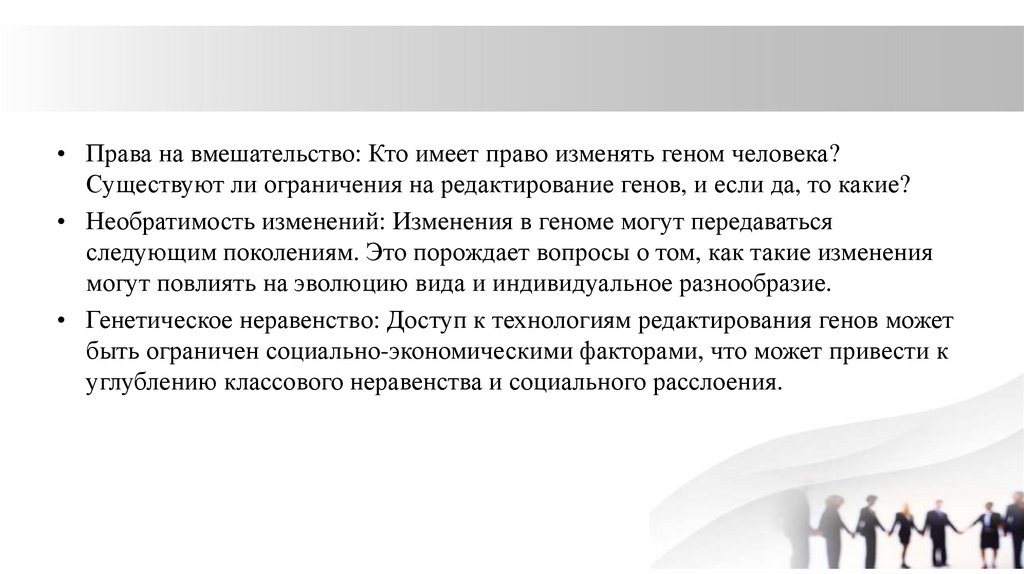 • Права на вмешательство: Кто имеет право изменять геном человека? Существуют ли ограничения на редактирование генов, и если да, то какие?

• Необратимость изменений: Изменения в геноме могут передаваться следующим поколениям. Это порождает вопросы о том, как такие изменения могут повлиять на эволюцию вида и индивидуальное разнообразие.

• Генетическое неравенство: Доступ к технологиям редактирования генов может быть ограничен социально-экономическими факторами, что может привести к углублению классового неравенства и социального расслоения.